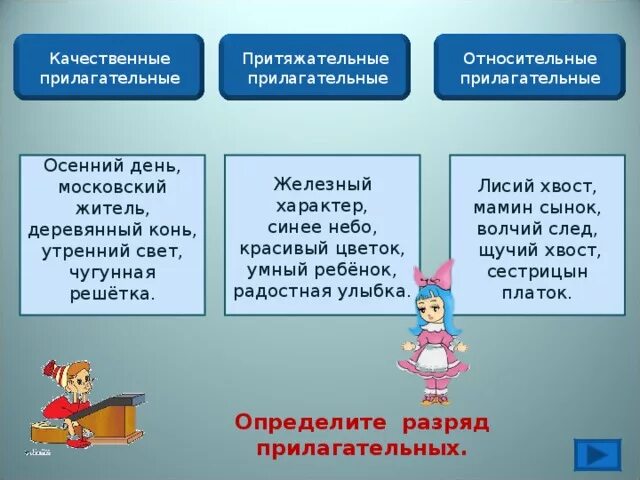 Качественные прилагательные

Притяжательные прилагательные

Относительные прилагательные

Осенний день, московский житель, деревянный конь, утренний свет, чугунная решётка.

Железный характер, синее небо, красивый цветок, умный ребёнок, радостная улыбка.

Лисий хвост, мамин сынок, волчий след, щучий хвост, сестрицын платок.

Определите разряд прилагательных.